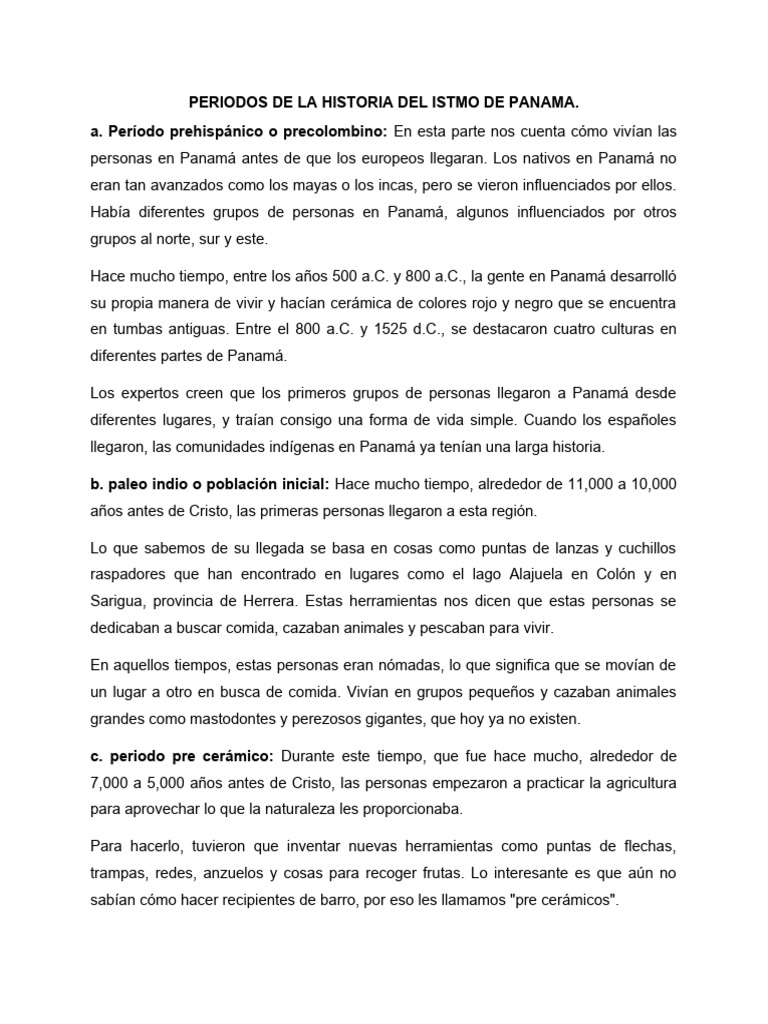 PERIODOS DE LA HISTORIA DEL ISTMO DE PANAMA.

a. Período prehispánico o precolombino: En esta parte nos cuenta cómo vivían las personas en Panamá antes de que los europeos llegaran. Los nativos en Panamá no eran tan avanzados como los mayas o los incas, pero se vieron influenciados por ellos. Había diferentes grupos de personas en Panamá, algunos influenciados por otros grupos al norte, sur y este.

Hace mucho tiempo, entre los años 500 a.C. y 800 a.C., la gente en Panamá desarrolló su propia manera de vivir y hacían cerámica de colores rojo y negro que se encuentra en tumbas antiguas. Entre el 800 a.C. y 1525 d.C., se destacaron cuatro culturas en diferentes partes de Panamá.

Los expertos creen que los primeros grupos de personas llegaron a Panamá desde diferentes lugares, y traían consigo una forma de vida simple. Cuando los españoles llegaron, las comunidades indígenas en Panamá ya tenían una larga historia.

b. paleo indio o población inicial: Hace mucho tiempo, alrededor de 11,000 a 10,000 años antes de Cristo, las primeras personas llegaron a esta región.

Lo que sabemos de su llegada se basa en cosas como puntas de lanzas y cuchillos raspadores que han encontrado en lugares como el lago Alajuela en Colón y en Sarigua, provincia de Herrera. Estas herramientas nos dicen que estas personas se dedicaban a buscar comida, cazaban animales y pescaban para vivir.

En aquellos tiempos, estas personas eran nómadas, lo que significa que se movían de un lugar a otro en busca de comida. Vivían en grupos pequeños y cazaban animales grandes como mastodontes y perezosos gigantes, que hoy ya no existen.

c. periodo pre cerámico: Durante este tiempo, que fue hace mucho, alrededor de 7,000 a 5,000 años antes de Cristo, las personas empezaron a practicar la agricultura para aprovechar lo que la naturaleza les proporcionaba.

Para hacerlo, tuvieron que inventar nuevas herramientas como puntas de flechas, trampas, redes, anzuelos y cosas para recoger frutas. Lo interesante es que aún no sabían cómo hacer recipientes de barro, por eso les llamamos "pre cerámicos".